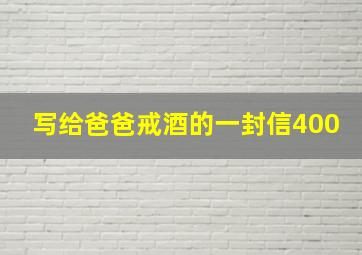 写给爸爸戒酒的一封信400